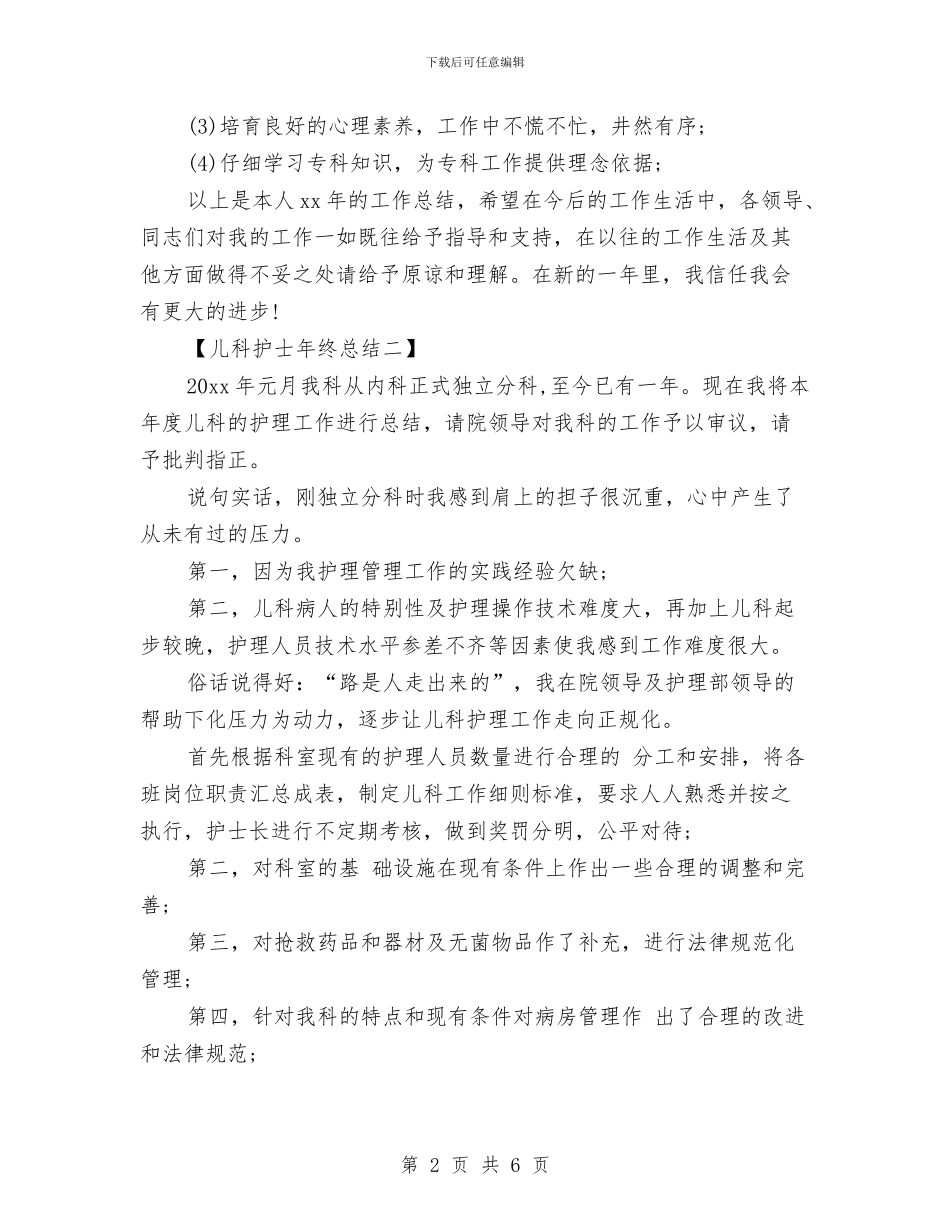 下载后可任意编辑

(3)培育良好的心理素养，工作中不慌不忙，井然有序；

(4)仔细学习专科知识，为专科工作提供理念依据；

以上是本人xx年的工作总结，希望在今后的工作生活中，各领导、同志们对我的工作一如既往给予指导和支持，在以往的工作生活及其他方面做得不妥之处请给予原谅和理解。在新的一年里，我信任我会有更大的进步!

【儿科护士年终总结二】

20xx年元月我科从内科正式独立分科，至今已有一年。现在我将本年度儿科的护理工作进行总结，请院领导对我科的工作予以审议，请予批判指正。

说句实话，刚独立分科时我感到肩上的担子很沉重，心中产生了从未有过的压力。

第一，因为我护理管理工作的实践经验欠缺；

第二，儿科病人的特别性及护理操作技术难度大，再加上儿科起步较晚，护理人员技术水平参差不齐等因素使我感到工作难度很大。

俗话说得好：“路是人走出来的”，我在院领导及护理部领导的帮助下化压力为动力，逐步让儿科护理工作走向正规化。

首先根据科室现有的护理人员数量进行合理的 分工和安排，将各班岗位职责汇总成表，制定儿科工作细则标准，要求人人熟悉并按之执行，护士长进行不定期考核，做到奖罚分明，公平对待；

第二，对科室的基 础设施在现有条件上作出一些合理的调整和完善；

第三，对抢救药品和器材及无菌物品作了补充，进行法律规范化管理；

第四，针对我科的特点和现有条件对病房管理作 出了合理的改进和法律规范；

第 2 页 共 6 页